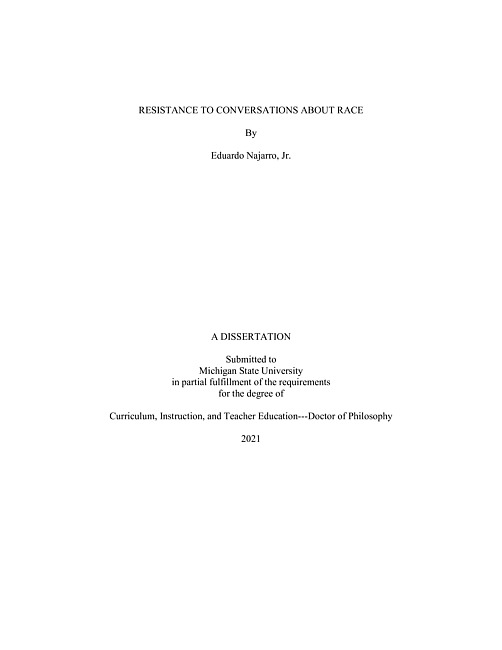 RESISTANCE TO CONVERSATIONS ABOUT RACE

By

Eduardo Najarro, Jr.

A DISSERTATION

Submitted to
Michigan State University
in partial fulfillment of the requirements
for the degree of

Curriculum, Instruction, and Teacher Education---Doctor of Philosophy

2021